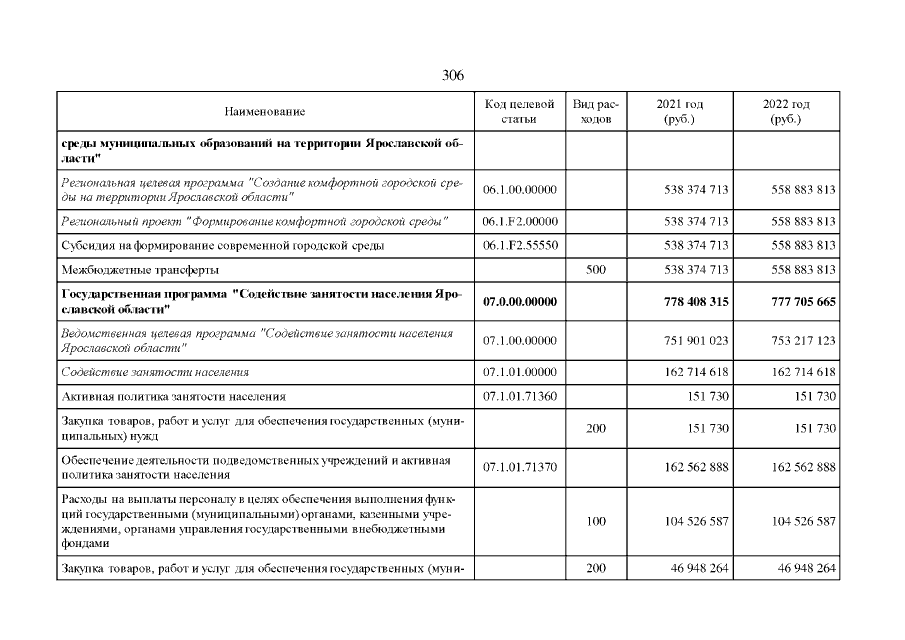 306

| Наименование | Код целевой статьи | Вид расходов | 2021 год (руб.) | 2022 год (руб.) |
|---|---|---|---|---|
| среды муниципальных образований на территории Ярославской области" | | | | |
| Региональная целевая программа "Создание комфортной городской среды на территории Ярославской области" | 06.1.00.00000 | | 538 374 713 | 558 883 813 |
| Региональный проект "Формирование комфортной городской среды" | 06.1.F2.00000 | | 538 374 713 | 558 883 813 |
| Субсидия на формирование современной городской среды | 06.1.F2.55550 | | 538 374 713 | 558 883 813 |
| Межбюджетные трансферты | | 500 | 538 374 713 | 558 883 813 |
| Государственная программа "Содействие занятости населения Ярославской области" | 07.0.00.00000 | | 778 408 315 | 777 705 665 |
| Ведомственная целевая программа "Содействие занятости населения Ярославской области" | 07.1.00.00000 | | 751 901 023 | 753 217 123 |
| Содействие занятости населения | 07.1.01.00000 | | 162 714 618 | 162 714 618 |
| Активная политика занятости населения | 07.1.01.71360 | | 151 730 | 151 730 |
| Закупка товаров, работ и услуг для обеспечения государственных (муниципальных) нужд | | 200 | 151 730 | 151 730 |
| Обеспечение деятельности подведомственных учреждений и активная политика занятости населения | 07.1.01.71370 | | 162 562 888 | 162 562 888 |
| Расходы на выплаты персоналу в целях обеспечения выполнения функций государственными (муниципальными) органами, казенными учреждениями, органами управления государственными внебюджетными фондами | | 100 | 104 526 587 | 104 526 587 |
| Закупка товаров, работ и услуг для обеспечения государственных (муни- | | 200 | 46 948 264 | 46 948 264 |